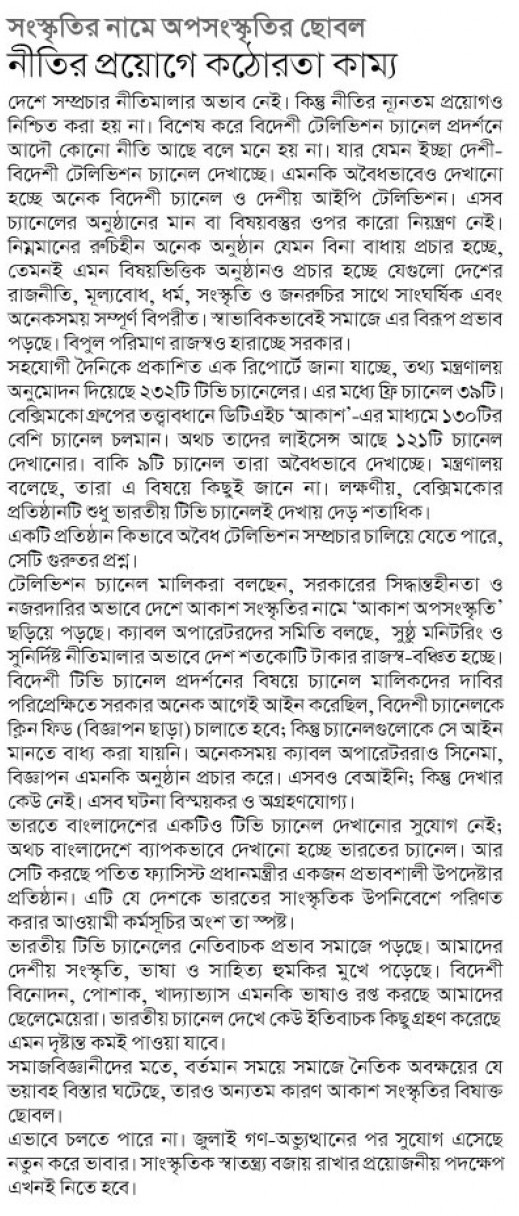 সংস্কৃতির নামে অপসংস্কৃতির ছোবল
নীতির প্রয়োগে কঠোরতা কাম্য

দেশে সম্প্রচার নীতিমালার অভাব নেই। কিন্তু নীতির ন্যূনতম প্রয়োগও নিশ্চিত করা হয় না। বিশেষ করে বিদেশী টেলিভিশন চ্যানেল প্রদর্শনে আদৌ কোনো নীতি আছে বলে মনে হয় না। যার যেমন ইচ্ছা দেশী-বিদেশী টেলিভিশন চ্যানেল দেখাচ্ছে। এমনকি অবৈধভাবেও দেখানো হচ্ছে অনেক বিদেশী চ্যানেল ও দেশীয় আইপি টেলিভিশন। এসব চ্যানেলের অনুষ্ঠানের মান বা বিষয়বস্তুর ওপর কারো নিয়ন্ত্রণ নেই। নিম্নমানের রুচিহীন অনেক অনুষ্ঠান যেমন বিনা বাধায় প্রচার হচ্ছে, তেমনই এমন বিষয়ভিত্তিক অনুষ্ঠানও প্রচার হচ্ছে যেগুলো দেশের রাজনীতি, মূল্যবোধ, ধর্ম, সংস্কৃতি ও জনরুচির সাথে সাংঘর্ষিক এবং অনেকসময় সম্পূর্ণ বিপরীত। স্বাভাবিকভাবেই সমাজে এর বিরূপ প্রভাব পড়ছে। বিপুল পরিমাণ রাজস্বও হারাচ্ছে সরকার।
সহযোগী দৈনিকে প্রকাশিত এক রিপোর্টে জানা যাচ্ছে, তথ্য মন্ত্রণালয় অনুমোদন দিয়েছে ২৩২টি টিভি চ্যানেলের। এর মধ্যে ফ্রি চ্যানেল ৩৯টি। বেক্সিমকো গ্রুপের তত্ত্বাবধানে ডিটিএইচ 'আকাশ'-এর মাধ্যমে ১৩০টির বেশি চ্যানেল চলমান। অথচ তাদের লাইসেন্স আছে ১২১টি চ্যানেল দেখানোর। বাকি ৯টি চ্যানেল তারা অবৈধভাবে দেখাচ্ছে। মন্ত্রণালয় বলেছে, তারা এ বিষয়ে কিছুই জানে না। লক্ষণীয়, বেক্সিমকোর প্রতিষ্ঠানটি শুধু ভারতীয় টিভি চ্যানেলই দেখায় দেড় শতাধিক।
একটি প্রতিষ্ঠান কিভাবে অবৈধ টেলিভিশন সম্প্রচার চালিয়ে যেতে পারে, সেটি গুরুতর প্রশ্ন।
টেলিভিশন চ্যানেল মালিকরা বলছেন, সরকারের সিদ্ধান্তহীনতা ও নজরদারির অভাবে দেশে আকাশ সংস্কৃতির নামে 'আকাশ অপসংস্কৃতি' ছড়িয়ে পড়ছে। ক্যাবল অপারেটরদের সমিতি বলছে, সুষ্ঠু মনিটরিং ও সুনির্দিষ্ট নীতিমালার অভাবে দেশ শতকোটি টাকার রাজস্ব-বঞ্চিত হচ্ছে। বিদেশী টিভি চ্যানেল প্রদর্শনের বিষয়ে চ্যানেল মালিকদের দাবির পরিপ্রেক্ষিতে সরকার অনেক আগেই আইন করেছিল, বিদেশী চ্যানেলকে ক্লিন ফিড (বিজ্ঞাপন ছাড়া) চালাতে হবে; কিন্তু চ্যানেলগুলোকে সে আইন মানতে বাধ্য করা যায়নি। অনেকসময় ক্যাবল অপারেটররাও সিনেমা, বিজ্ঞাপন এমনকি অনুষ্ঠান প্রচার করে। এসবও বেআইনি; কিন্তু দেখার কেউ নেই। এসব ঘটনা বিস্ময়কর ও অগ্রহণযোগ্য।
ভারতে বাংলাদেশের একটিও টিভি চ্যানেল দেখানোর সুযোগ নেই; অথচ বাংলাদেশে ব্যাপকভাবে দেখানো হচ্ছে ভারতের চ্যানেল। আর সেটি করছে পতিত ফ্যাসিস্ট প্রধানমন্ত্রীর একজন প্রভাবশালী উপদেষ্টার প্রতিষ্ঠান। এটি যে দেশকে ভারতের সাংস্কৃতিক উপনিবেশে পরিণত করার আওয়ামী কর্মসূচির অংশ তা স্পষ্ট।
ভারতীয় টিভি চ্যানেলের নেতিবাচক প্রভাব সমাজে পড়ছে। আমাদের দেশীয় সংস্কৃতি, ভাষা ও সাহিত্য হুমকির মুখে পড়েছে। বিদেশী বিনোদন, পোশাক, খাদ্যাভ্যাস এমনকি ভাষাও রপ্ত করছে আমাদের ছেলেমেয়েরা। ভারতীয় চ্যানেল দেখে কেউ ইতিবাচক কিছু গ্রহণ করেছে এমন দৃষ্টান্ত কমই পাওয়া যাবে।
সমাজবিজ্ঞানীদের মতে, বর্তমান সময়ে সমাজে নৈতিক অবক্ষয়ের যে ভয়াবহ বিস্তার ঘটেছে, তারও অন্যতম কারণ আকাশ সংস্কৃতির বিষাক্ত ছোবল।
এভাবে চলতে পারে না। জুলাই গণ-অভ্যুত্থানের পর সুযোগ এসেছে নতুন করে ভাবার। সাংস্কৃতিক স্বাতন্ত্র্য বজায় রাখার প্রয়োজনীয় পদক্ষেপ এখনই নিতে হবে।